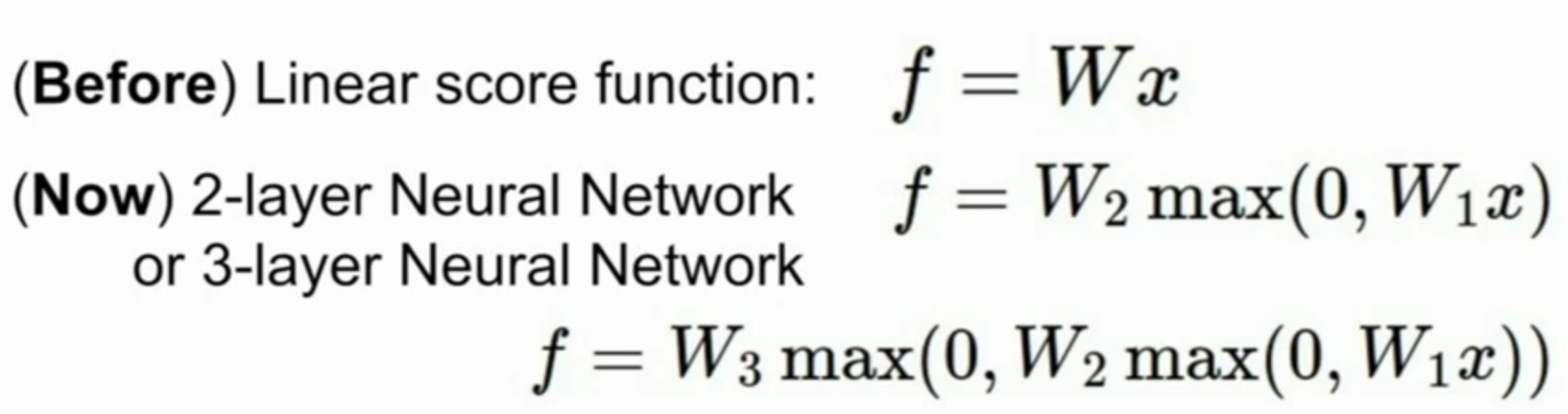 (Before) Linear score function: $f = Wx$

(Now) 2-layer Neural Network $f = W_2 \max(0, W_1 x)$
or 3-layer Neural Network

$f = W_3 \max(0, W_2 \max(0, W_1 x))$